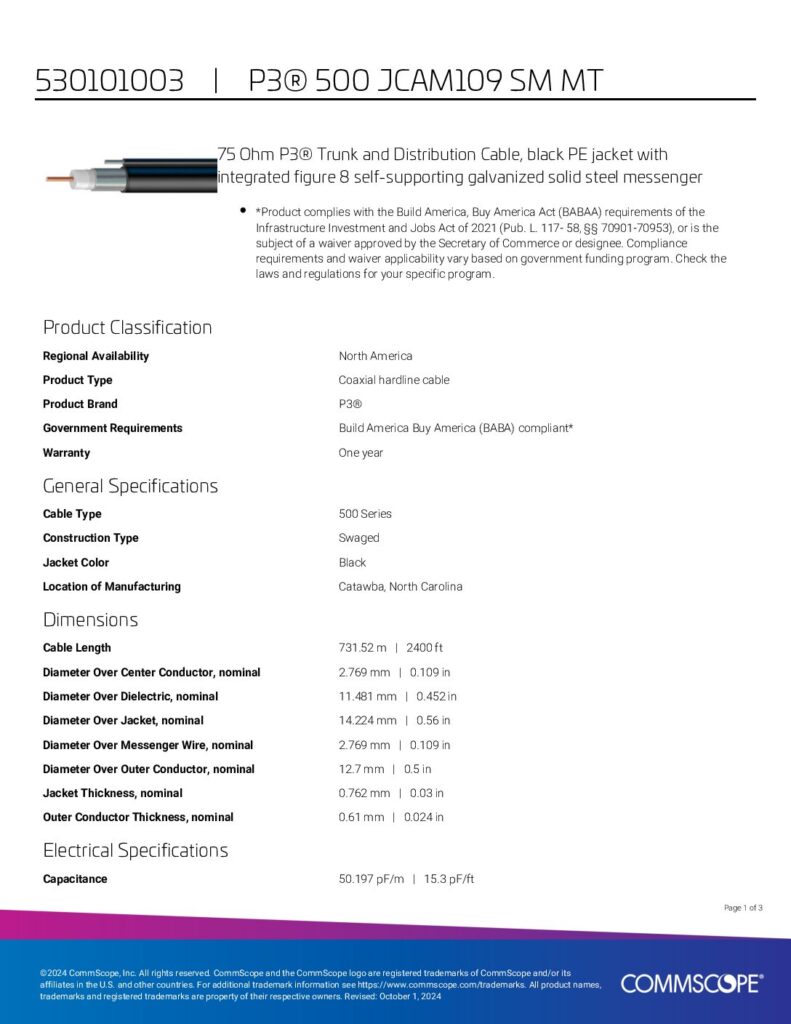 530101003 | P3® 500 JCAM109 SM MT

75 Ohm P3® Trunk and Distribution Cable, black PE jacket with integrated figure 8 self-supporting galvanized solid steel messenger

• *Product complies with the Build America, Buy America Act (BABAA) requirements of the Infrastructure Investment and Jobs Act of 2021 (Pub. L. 117- 58, §§ 70901-70953), or is the subject of a waiver approved by the Secretary of Commerce or designee. Compliance requirements and waiver applicability vary based on government funding program. Check the laws and regulations for your specific program.

Product Classification

| | |
|---|---|
| Regional Availability | North America |
| Product Type | Coaxial hardline cable |
| Product Brand | P3® |
| Government Requirements | Build America Buy America (BABA) compliant* |
| Warranty | One year |

General Specifications

| | |
|---|---|
| Cable Type | 500 Series |
| Construction Type | Swaged |
| Jacket Color | Black |
| Location of Manufacturing | Catawba, North Carolina |

Dimensions

| | |
|---|---|
| Cable Length | 731.52 m \| 2400 ft |
| Diameter Over Center Conductor, nominal | 2.769 mm \| 0.109 in |
| Diameter Over Dielectric, nominal | 11.481 mm \| 0.452 in |
| Diameter Over Jacket, nominal | 14.224 mm \| 0.56 in |
| Diameter Over Messenger Wire, nominal | 2.769 mm \| 0.109 in |
| Diameter Over Outer Conductor, nominal | 12.7 mm \| 0.5 in |
| Jacket Thickness, nominal | 0.762 mm \| 0.03 in |
| Outer Conductor Thickness, nominal | 0.61 mm \| 0.024 in |

Electrical Specifications

| | |
|---|---|
| Capacitance | 50.197 pF/m \| 15.3 pF/ft |

Page 1 of 3

©2024 CommScope, Inc. All rights reserved. CommScope and the CommScope logo are registered trademarks of CommScope and/or its affiliates in the U.S. and other countries. For additional trademark information see https://www.commscope.com/trademarks. All product names, trademarks and registered trademarks are property of their respective owners. Revised: October 1, 2024

COMMSCOPE®